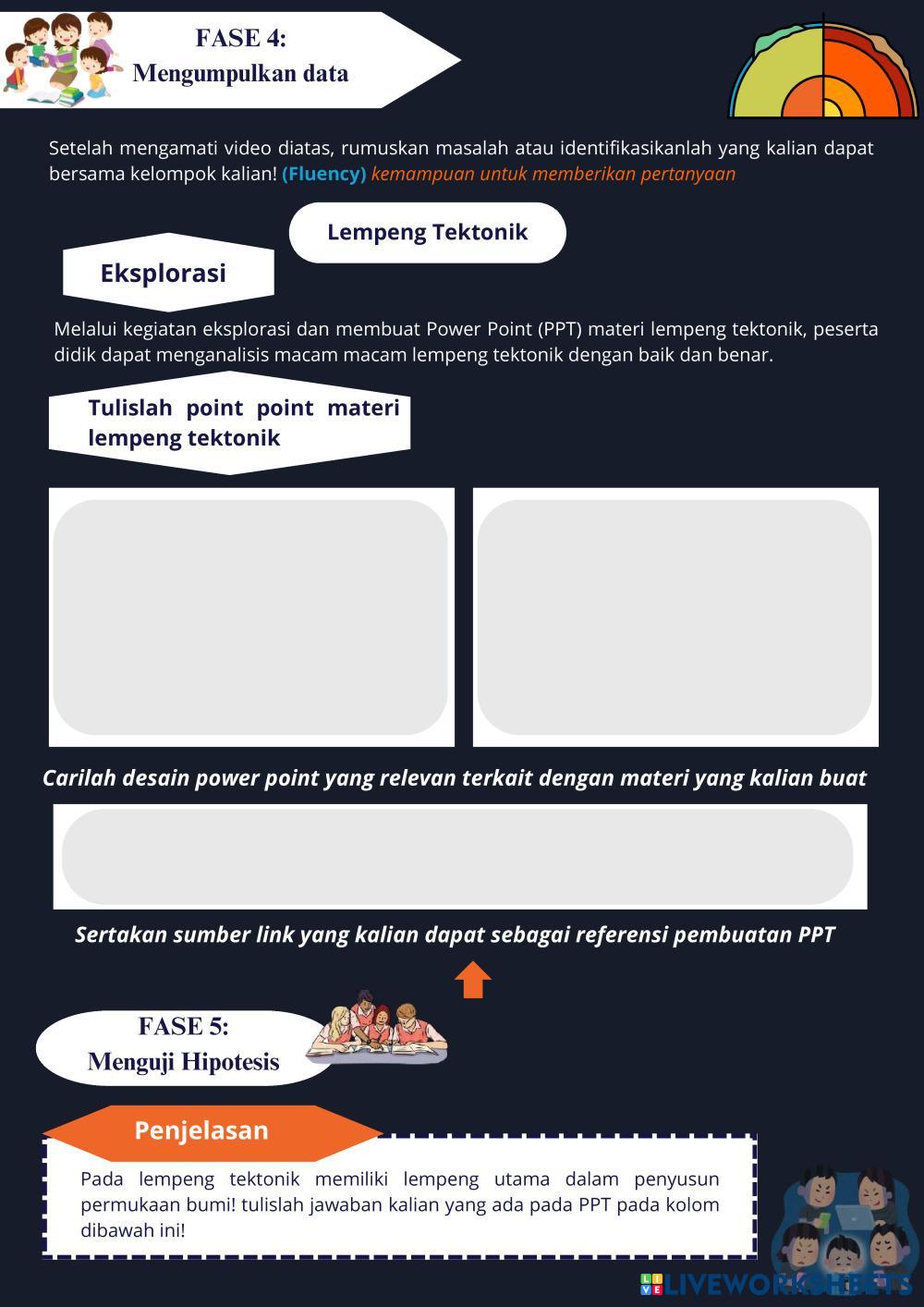 FASE 4:
Mengumpulkan data

Setelah mengamati video diatas, rumuskan masalah atau identifikasikanlah yang kalian dapat bersama kelompok kalian! (Fluency) kemampuan untuk memberikan pertanyaan

Lempeng Tektonik

Eksplorasi

Melalui kegiatan eksplorasi dan membuat Power Point (PPT) materi lempeng tektonik, peserta didik dapat menganalisis macam macam lempeng tektonik dengan baik dan benar.

Tulislah point point materi lempeng tektonik

Carilah desain power point yang relevan terkait dengan materi yang kalian buat

Sertakan sumber link yang kalian dapat sebagai referensi pembuatan PPT

FASE 5:
Menguji Hipotesis

Penjelasan

Pada lempeng tektonik memiliki lempeng utama dalam penyusun permukaan bumi! tulislah jawaban kalian yang ada pada PPT pada kolom dibawah ini!

LIVEWORKSHEETS